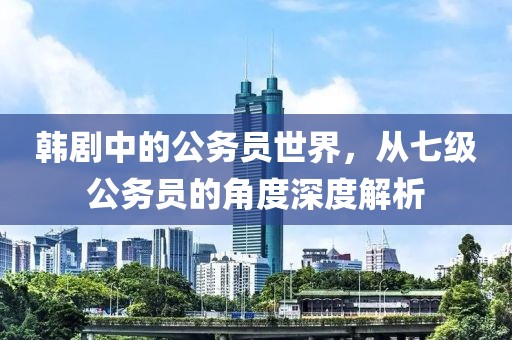 韩剧中的公务员世界，从七级公务员的角度深度解析